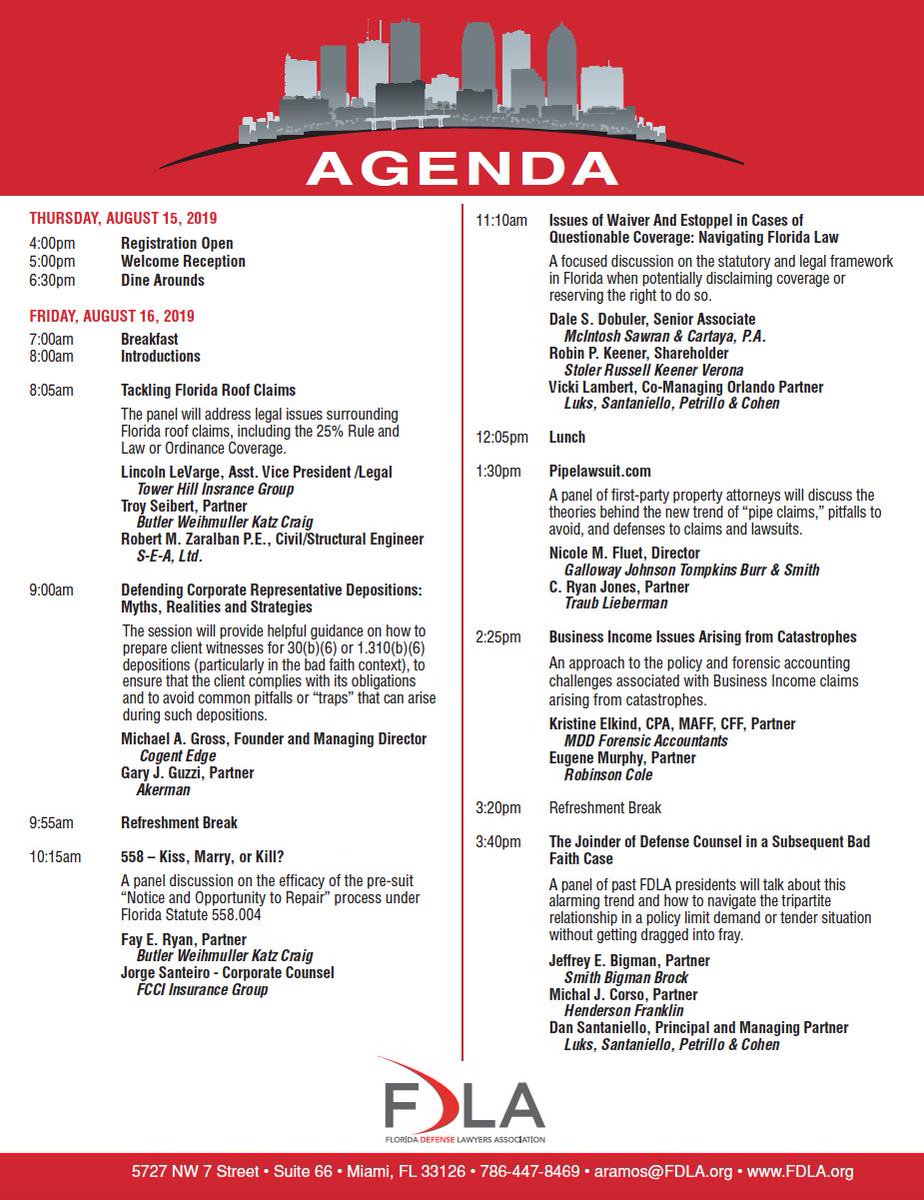 AGENDA

THURSDAY, AUGUST 15, 2019

4:00pm Registration Open
5:00pm Welcome Reception
6:30pm Dine Arounds

FRIDAY, AUGUST 16, 2019

7:00am Breakfast
8:00am Introductions

8:05am Tackling Florida Roof Claims

The panel will address legal issues surrounding Florida roof claims, including the 25% Rule and Law or Ordinance Coverage.

Lincoln LeVarge, Asst. Vice President /Legal
Tower Hill Insrance Group
Troy Seibert, Partner
Butler Weihmuller Katz Craig
Robert M. Zaralban P.E., Civil/Structural Engineer
S-E-A, Ltd.

9:00am Defending Corporate Representative Depositions: Myths, Realities and Strategies

The session will provide helpful guidance on how to prepare client witnesses for 30(b)(6) or 1.310(b)(6) depositions (particularly in the bad faith context), to ensure that the client complies with its obligations and to avoid common pitfalls or "traps" that can arise during such depositions.

Michael A. Gross, Founder and Managing Director
Cogent Edge
Gary J. Guzzi, Partner
Akerman

9:55am Refreshment Break

10:15am 558 – Kiss, Marry, or Kill?

A panel discussion on the efficacy of the pre-suit "Notice and Opportunity to Repair" process under Florida Statute 558.004

Fay E. Ryan, Partner
Butler Weihmuller Katz Craig
Jorge Santeiro - Corporate Counsel
FCCI Insurance Group

11:10am Issues of Waiver And Estoppel in Cases of Questionable Coverage: Navigating Florida Law

A focused discussion on the statutory and legal framework in Florida when potentially disclaiming coverage or reserving the right to do so.

Dale S. Dobuler, Senior Associate
McIntosh Sawran & Cartaya, P.A.
Robin P. Keener, Shareholder
Stoler Russell Keener Verona
Vicki Lambert, Co-Managing Orlando Partner
Luks, Santaniello, Petrillo & Cohen

12:05pm Lunch

1:30pm Pipelawsuit.com

A panel of first-party property attorneys will discuss the theories behind the new trend of "pipe claims," pitfalls to avoid, and defenses to claims and lawsuits.

Nicole M. Fluet, Director
Galloway Johnson Tompkins Burr & Smith
C. Ryan Jones, Partner
Traub Lieberman

2:25pm Business Income Issues Arising from Catastrophes

An approach to the policy and forensic accounting challenges associated with Business Income claims arising from catastrophes.

Kristine Elkind, CPA, MAFF, CFF, Partner
MDD Forensic Accountants
Eugene Murphy, Partner
Robinson Cole

3:20pm Refreshment Break

3:40pm The Joinder of Defense Counsel in a Subsequent Bad Faith Case

A panel of past FDLA presidents will talk about this alarming trend and how to navigate the tripartite relationship in a policy limit demand or tender situation without getting dragged into fray.

Jeffrey E. Bigman, Partner
Smith Bigman Brock
Michal J. Corso, Partner
Henderson Franklin
Dan Santaniello, Principal and Managing Partner
Luks, Santaniello, Petrillo & Cohen

FDLA
FLORIDA DEFENSE LAWYERS ASSOCIATION

5727 NW 7 Street • Suite 66 • Miami, FL 33126 • 786-447-8469 • aramos@FDLA.org • www.FDLA.org